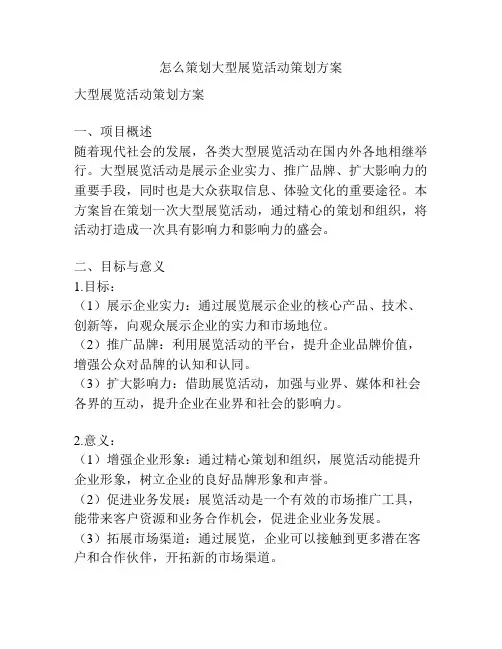 怎么策划大型展览活动策划方案

大型展览活动策划方案

一、项目概述
随着现代社会的发展，各类大型展览活动在国内外各地相继举行。大型展览活动是展示企业实力、推广品牌、扩大影响力的重要手段，同时也是大众获取信息、体验文化的重要途径。本方案旨在策划一次大型展览活动，通过精心的策划和组织，将活动打造成一次具有影响力和影响力的盛会。

二、目标与意义
1.目标：
（1）展示企业实力：通过展览展示企业的核心产品、技术、创新等，向观众展示企业的实力和市场地位。
（2）推广品牌：利用展览活动的平台，提升企业品牌价值，增强公众对品牌的认知和认同。
（3）扩大影响力：借助展览活动，加强与业界、媒体和社会各界的互动，提升企业在业界和社会的影响力。

2.意义：
（1）增强企业形象：通过精心策划和组织，展览活动能提升企业形象，树立企业的良好品牌形象和声誉。
（2）促进业务发展：展览活动是一个有效的市场推广工具，能带来客户资源和业务合作机会，促进企业业务发展。
（3）拓展市场渠道：通过展览，企业可以接触到更多潜在客户和合作伙伴，开拓新的市场渠道。